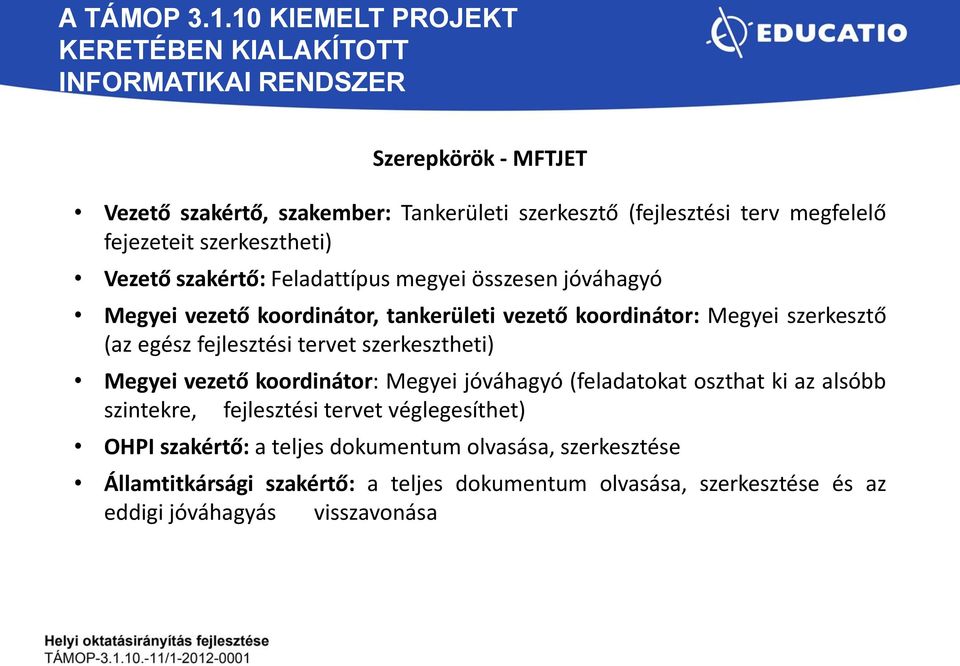 A TÁMOP 3.1.10 KIEMELT PROJEKT KERETÉBEN KIALAKÍTOTT INFORMATIKAI RENDSZER

EDUCATIO

Szerepkörök - MFTJET

• Vezető szakértő, szakember: Tankerületi szerkesztő (fejlesztési terv megfelelő fejezeteit szerkesztheti)
• Vezető szakértő: Feladattípus megyei összesen jóváhagyó
• Megyei vezető koordinátor, tankerületi vezető koordinátor: Megyei szerkesztő (az egész fejlesztési tervet szerkesztheti)
• Megyei vezető koordinátor: Megyei jóváhagyó (feladatokat oszthat ki az alsóbb szintekre, fejlesztési tervet véglegesíthet)
• OHPI szakértő: a teljes dokumentum olvasása, szerkesztése
• Államtitkársági szakértő: a teljes dokumentum olvasása, szerkesztése és az eddigi jóváhagyás visszavonása

Helyi oktatásirányítás fejlesztése
TÁMOP-3.1.10.-11/1-2012-0001